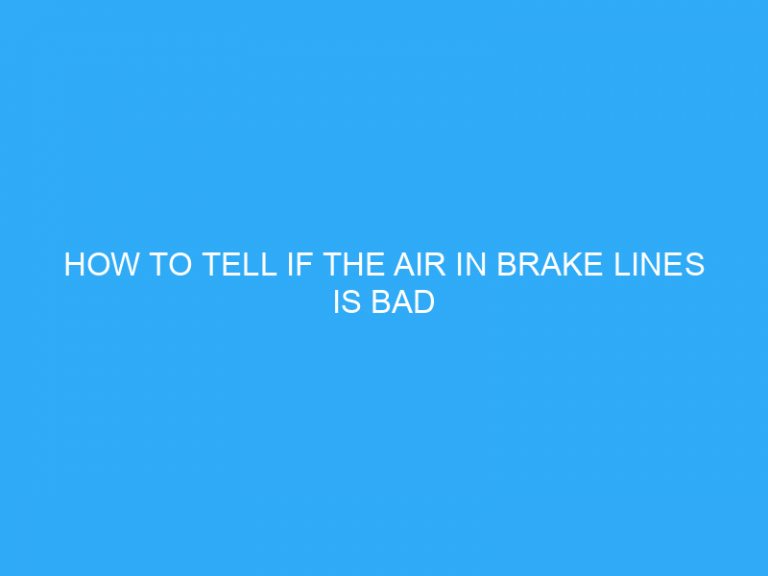 HOW TO TELL IF THE AIR IN BRAKE LINES IS BAD